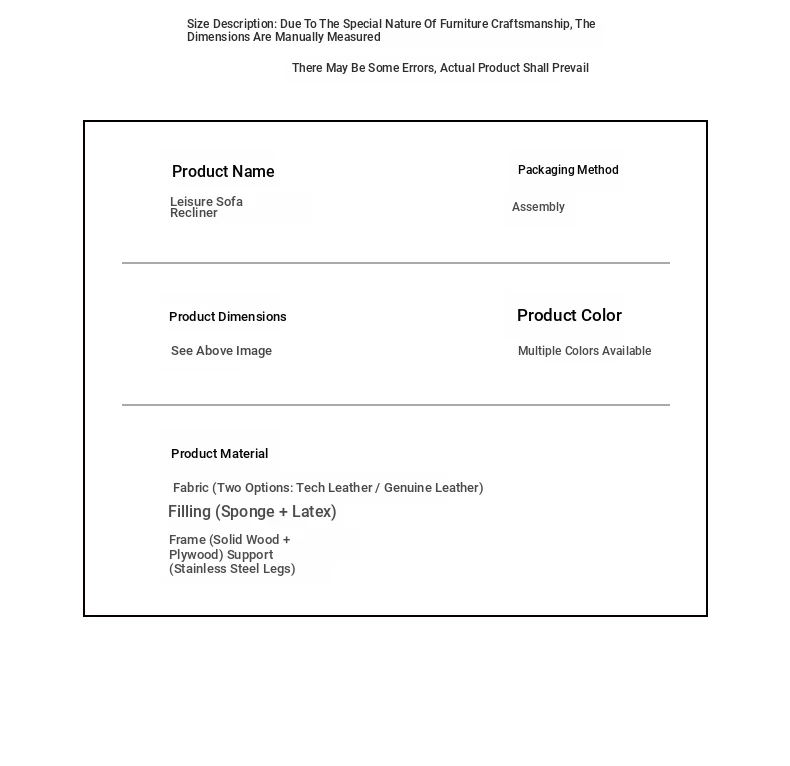 Size Description: Due To The Special Nature Of Furniture Craftsmanship, The Dimensions Are Manually Measured

There May Be Some Errors, Actual Product Shall Prevail

Product Name

Leisure Sofa Recliner

Packaging Method

Assembly

Product Dimensions

See Above Image

Product Color

Multiple Colors Available

Product Material

Fabric (Two Options: Tech Leather / Genuine Leather)

Filling (Sponge + Latex)

Frame (Solid Wood + Plywood) Support (Stainless Steel Legs)